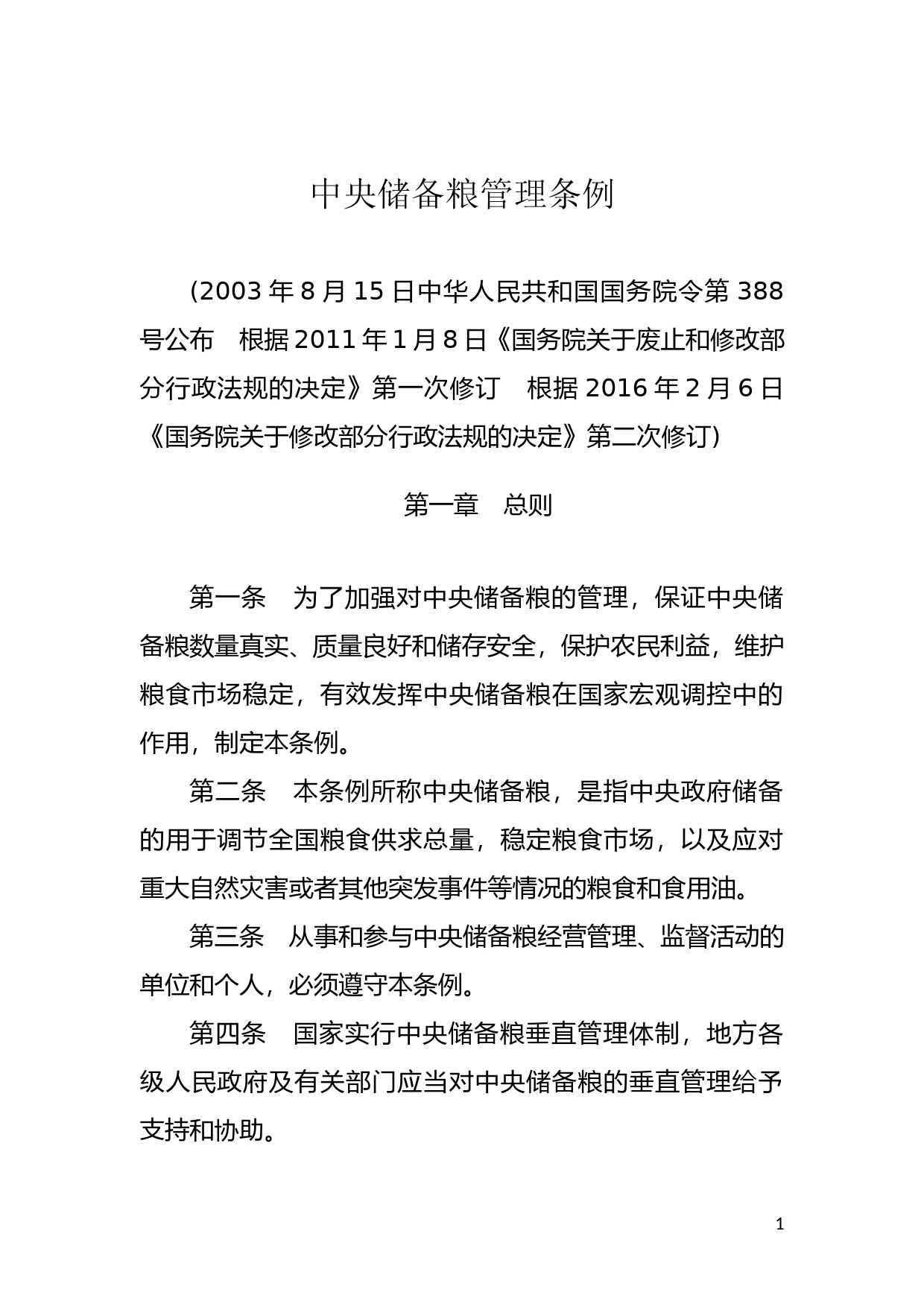 中央储备粮管理条例

（2003 年 8 月 15 日中华人民共和国国务院令第 388 号公布　根据 2011 年 1 月 8 日《国务院关于废止和修改部分行政法规的决定》第一次修订　根据 2016 年 2 月 6 日《国务院关于修改部分行政法规的决定》第二次修订）

第一章　总则

第一条　为了加强对中央储备粮的管理，保证中央储备粮数量真实、质量良好和储存安全，保护农民利益，维护粮食市场稳定，有效发挥中央储备粮在国家宏观调控中的作用，制定本条例。

第二条　本条例所称中央储备粮，是指中央政府储备的用于调节全国粮食供求总量，稳定粮食市场，以及应对重大自然灾害或者其他突发事件等情况的粮食和食用油。

第三条　从事和参与中央储备粮经营管理、监督活动的单位和个人，必须遵守本条例。

第四条　国家实行中央储备粮垂直管理体制，地方各级人民政府及有关部门应当对中央储备粮的垂直管理给予支持和协助。

1